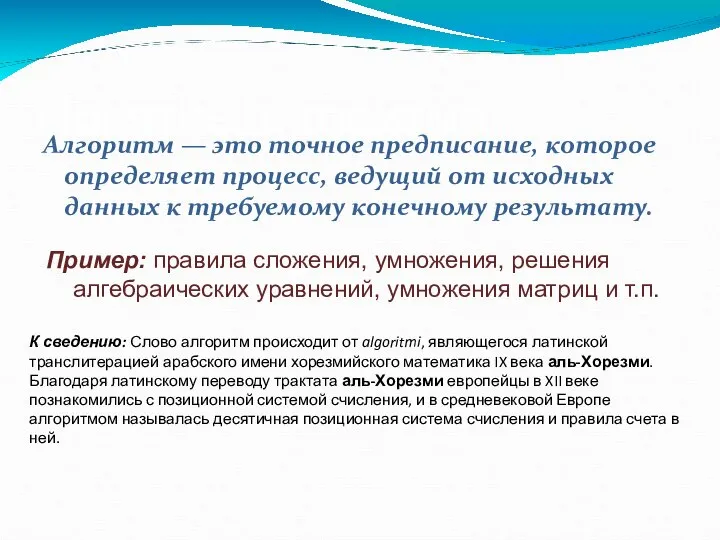 Алгоритм — это точное предписание, которое определяет процесс, ведущий от исходных данных к требуемому конечному результату.

Пример: правила сложения, умножения, решения алгебраических уравнений, умножения матриц и т.п.

К сведению: Слово алгоритм происходит от algoritmi, являющегося латинской транслитерацией арабского имени хорезмийского математика IX века аль-Хорезми. Благодаря латинскому переводу трактата аль-Хорезми европейцы в XII веке познакомились с позиционной системой счисления, и в средневековой Европе алгоритмом называлась десятичная позиционная система счисления и правила счета в ней.